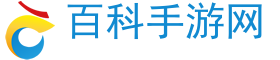 百科手游网